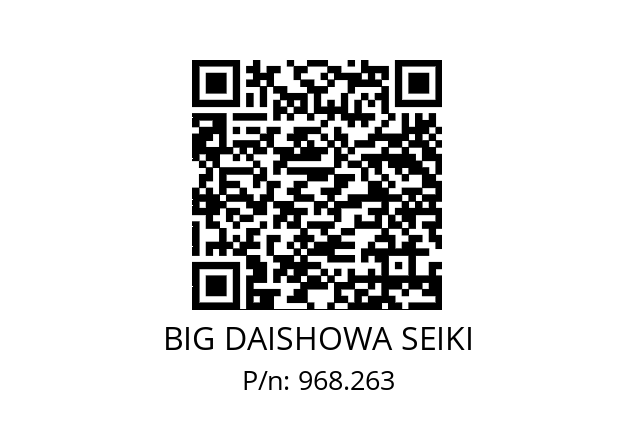 BIG DAISHOWA SEIKI
P/n: 968.263